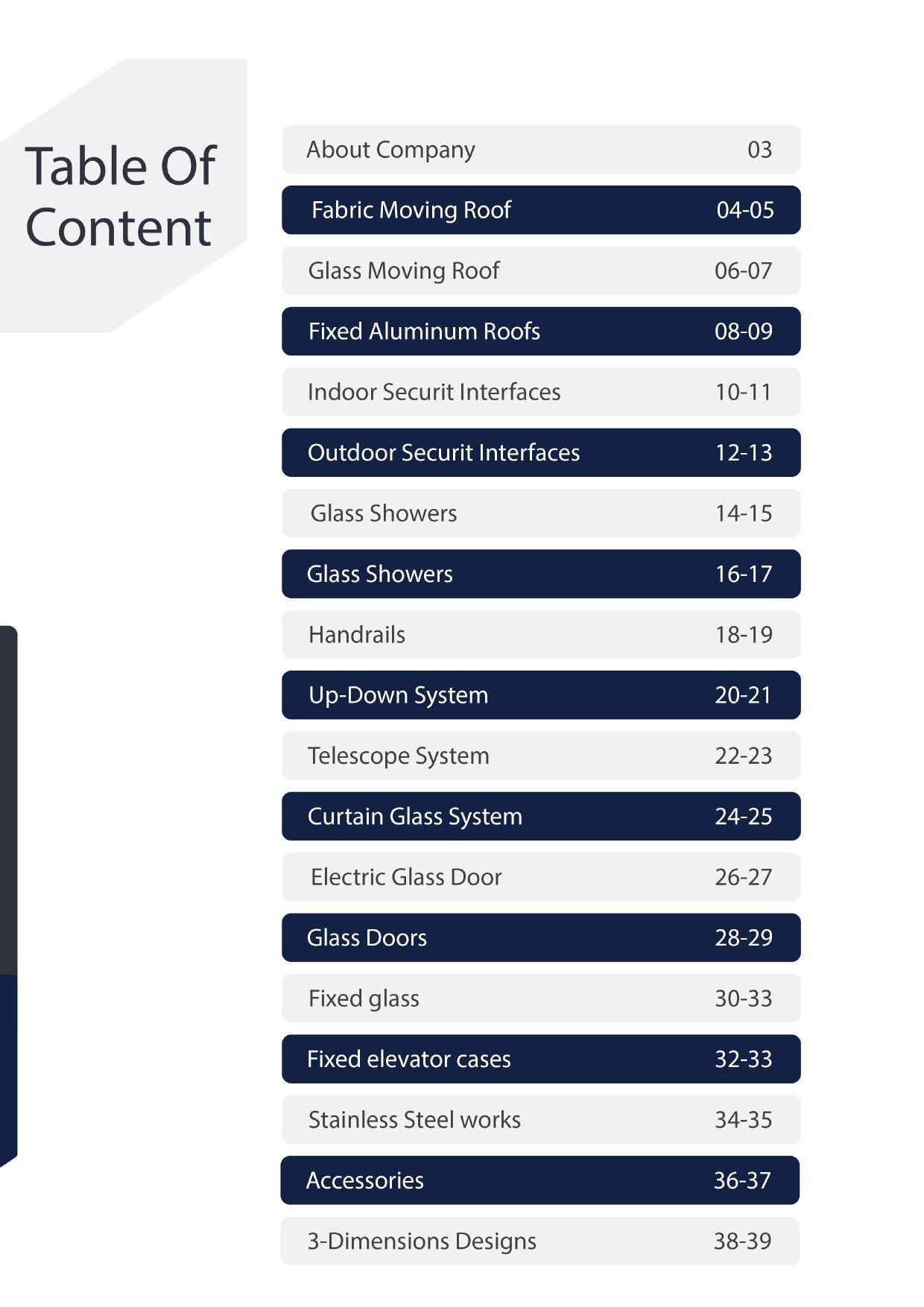 Table Of Content

About Company 03

Fabric Moving Roof 04-05

Glass Moving Roof 06-07

Fixed Aluminum Roofs 08-09

Indoor Securit Interfaces 10-11

Outdoor Securit Interfaces 12-13

Glass Showers 14-15

Glass Showers 16-17

Handrails 18-19

Up-Down System 20-21

Telescope System 22-23

Curtain Glass System 24-25

Electric Glass Door 26-27

Glass Doors 28-29

Fixed glass 30-33

Fixed elevator cases 32-33

Stainless Steel works 34-35

Accessories 36-37

3-Dimensions Designs 38-39